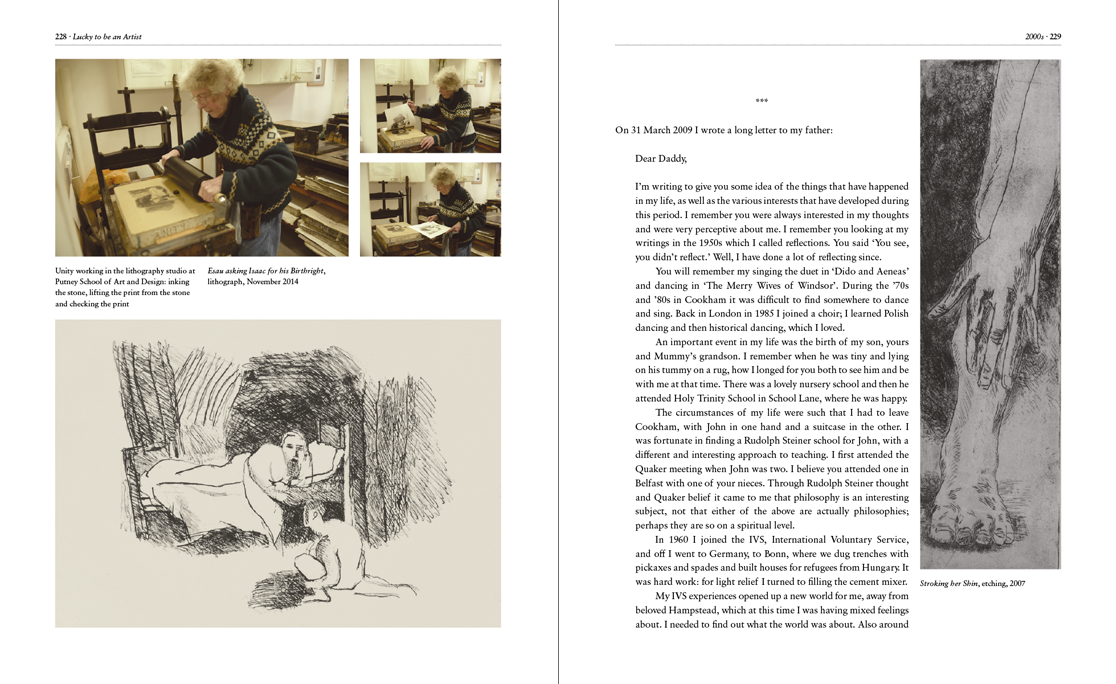 228 · Lucky to be an Artist

Unity working in the lithography studio at Putney School of Art and Design: inking the stone, lifting the print from the stone and checking the print

Esau asking Isaac for his Birthright, lithograph, November 2014

2000s · 229

***

On 31 March 2009 I wrote a long letter to my father:

Dear Daddy,

I'm writing to give you some idea of the things that have happened in my life, as well as the various interests that have developed during this period. I remember you were always interested in my thoughts and were very perceptive about me. I remember you looking at my writings in the 1950s which I called reflections. You said 'You see, you didn't reflect.' Well, I have done a lot of reflecting since.

You will remember my singing the duet in 'Dido and Aeneas' and dancing in 'The Merry Wives of Windsor'. During the '70s and '80s in Cookham it was difficult to find somewhere to dance and sing. Back in London in 1985 I joined a choir; I learned Polish dancing and then historical dancing, which I loved.

An important event in my life was the birth of my son, yours and Mummy's grandson. I remember when he was tiny and lying on his tummy on a rug, how I longed for you both to see him and be with me at that time. There was a lovely nursery school and then he attended Holy Trinity School in School Lane, where he was happy.

The circumstances of my life were such that I had to leave Cookham, with John in one hand and a suitcase in the other. I was fortunate in finding a Rudolph Steiner school for John, with a different and interesting approach to teaching. I first attended the Quaker meeting when John was two. I believe you attended one in Belfast with one of your nieces. Through Rudolph Steiner thought and Quaker belief it came to me that philosophy is an interesting subject, not that either of the above are actually philosophies; perhaps they are so on a spiritual level.

In 1960 I joined the IVS, International Voluntary Service, and off I went to Germany, to Bonn, where we dug trenches with pickaxes and spades and built houses for refugees from Hungary. It was hard work: for light relief I turned to filling the cement mixer.

My IVS experiences opened up a new world for me, away from beloved Hampstead, which at this time I was having mixed feelings about. I needed to find out what the world was about. Also around

Stroking her Shin, etching, 2007